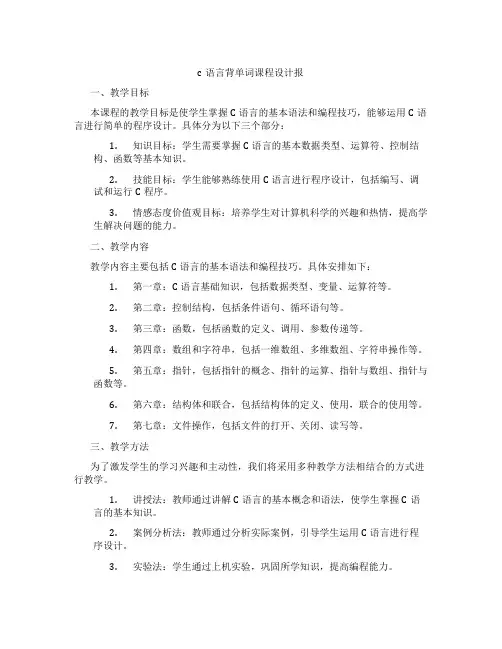 c 语言背单词课程设计报

一、教学目标

本课程的教学目标是使学生掌握 C 语言的基本语法和编程技巧，能够运用 C 语言进行简单的程序设计。具体分为以下三个部分：

1. 知识目标：学生需要掌握 C 语言的基本数据类型、运算符、控制结构、函数等基本知识。

2. 技能目标：学生能够熟练使用 C 语言进行程序设计，包括编写、调试和运行 C 程序。

3. 情感态度价值观目标：培养学生对计算机科学的兴趣和热情，提高学生解决问题的能力。

二、教学内容

教学内容主要包括 C 语言的基本语法和编程技巧。具体安排如下：

1. 第一章：C 语言基础知识，包括数据类型、变量、运算符等。

2. 第二章：控制结构，包括条件语句、循环语句等。

3. 第三章：函数，包括函数的定义、调用、参数传递等。

4. 第四章：数组和字符串，包括一维数组、多维数组、字符串操作等。

5. 第五章：指针，包括指针的概念、指针的运算、指针与数组、指针与函数等。

6. 第六章：结构体和联合，包括结构体的定义、使用，联合的使用等。

7. 第七章：文件操作，包括文件的打开、关闭、读写等。

三、教学方法

为了激发学生的学习兴趣和主动性，我们将采用多种教学方法相结合的方式进行教学。

1. 讲授法：教师通过讲解 C 语言的基本概念和语法，使学生掌握 C 语言的基本知识。

2. 案例分析法：教师通过分析实际案例，引导学生运用 C 语言进行程序设计。

3. 实验法：学生通过上机实验，巩固所学知识，提高编程能力。